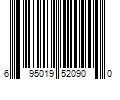 6 95019 52090 0